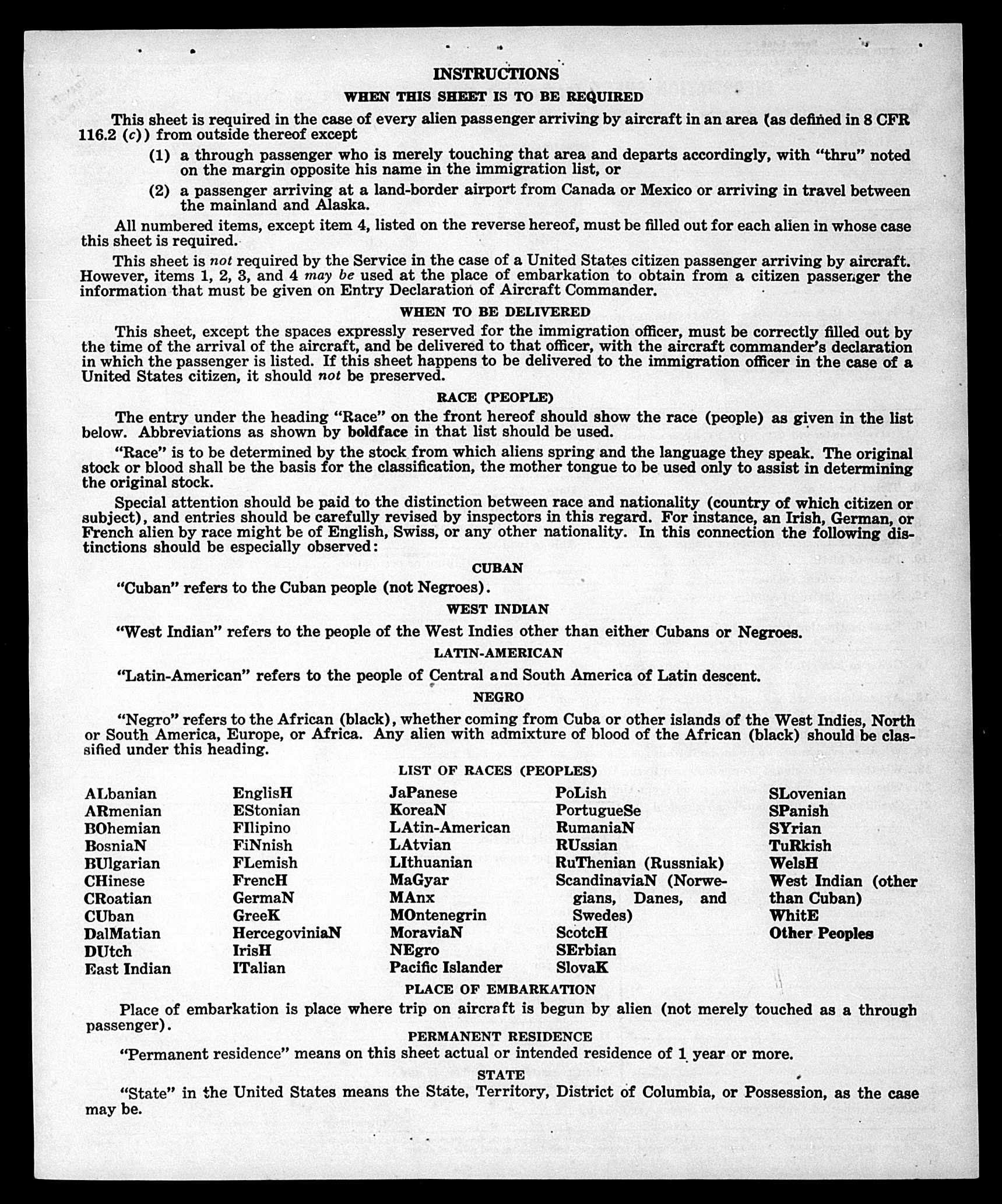 INSTRUCTIONS

WHEN THIS SHEET IS TO BE REQUIRED

This sheet is required in the case of every alien passenger arriving by aircraft in an area (as defined in 8 CFR 116.2 (c)) from outside thereof except

(1) a through passenger who is merely touching that area and departs accordingly, with "thru" noted on the margin opposite his name in the immigration list, or

(2) a passenger arriving at a land-border airport from Canada or Mexico or arriving in travel between the mainland and Alaska.

All numbered items, except item 4, listed on the reverse hereof, must be filled out for each alien in whose case this sheet is required.

This sheet is not required by the Service in the case of a United States citizen passenger arriving by aircraft. However, items 1, 2, 3, and 4 may be used at the place of embarkation to obtain from a citizen passenger the information that must be given on Entry Declaration of Aircraft Commander.

WHEN TO BE DELIVERED

This sheet, except the spaces expressly reserved for the immigration officer, must be correctly filled out by the time of the arrival of the aircraft, and be delivered to that officer, with the aircraft commander's declaration in which the passenger is listed. If this sheet happens to be delivered to the immigration officer in the case of a United States citizen, it should not be preserved.

RACE (PEOPLE)

The entry under the heading "Race" on the front hereof should show the race (people) as given in the list below. Abbreviations as shown by boldface in that list should be used.

"Race" is to be determined by the stock from which aliens spring and the language they speak. The original stock or blood shall be the basis for the classification, the mother tongue to be used only to assist in determining the original stock.

Special attention should be paid to the distinction between race and nationality (country of which citizen or subject), and entries should be carefully revised by inspectors in this regard. For instance, an Irish, German, or French alien by race might be of English, Swiss, or any other nationality. In this connection the following distinctions should be especially observed:

CUBAN

"Cuban" refers to the Cuban people (not Negroes).

WEST INDIAN

"West Indian" refers to the people of the West Indies other than either Cubans or Negroes.

LATIN-AMERICAN

"Latin-American" refers to the people of Central and South America of Latin descent.

NEGRO

"Negro" refers to the African (black), whether coming from Cuba or other islands of the West Indies, North or South America, Europe, or Africa. Any alien with admixture of blood of the African (black) should be classified under this heading.

LIST OF RACES (PEOPLES)

ALbanian
ARmenian
BOhemian
BosniaN
BUlgarian
CHinese
CRoatian
CUban
DalMatian
DUtch
East Indian

EnglisH
EStonian
FIlipino
FiNnish
FLemish
FrencH
GermaN
GreeK
HercegoviniaN
IrisH
ITalian

JaPanese
KoreaN
LAtin-American
LAtvian
LIthuanian
MaGyar
MAnx
MOntenegrin
MoraviaN
NEgro
Pacific Islander

PoLish
PortugueSe
RumaniaN
RUssian
RuThenian (Russniak)
ScandinaviaN (Norwegians, Danes, and Swedes)
ScotcH
SErbian
SlovaK

SLovenian
SPanish
SYrian
TuRkish
WelsH
West Indian (other than Cuban)
WhitE
Other Peoples

PLACE OF EMBARKATION

Place of embarkation is place where trip on aircraft is begun by alien (not merely touched as a through passenger).

PERMANENT RESIDENCE

"Permanent residence" means on this sheet actual or intended residence of 1 year or more.

STATE

"State" in the United States means the State, Territory, District of Columbia, or Possession, as the case may be.